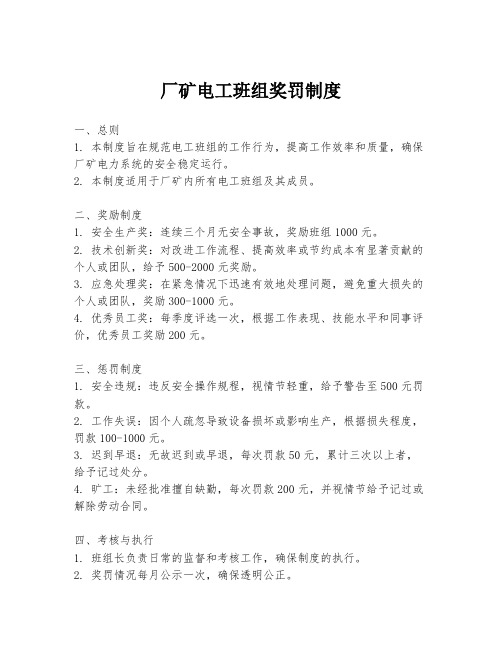 厂矿电工班组奖罚制度

一、总则
1. 本制度旨在规范电工班组的工作行为，提高工作效率和质量，确保厂矿电力系统的安全稳定运行。
2. 本制度适用于厂矿内所有电工班组及其成员。

二、奖励制度
1. 安全生产奖：连续三个月无安全事故，奖励班组 1000 元。
2. 技术创新奖：对改进工作流程、提高效率或节约成本有显著贡献的个人或团队，给予 500-2000 元奖励。
3. 应急处理奖：在紧急情况下迅速有效地处理问题，避免重大损失的个人或团队，奖励 300-1000 元。
4. 优秀员工奖：每季度评选一次，根据工作表现、技能水平和同事评价，优秀员工奖励 200 元。

三、惩罚制度
1. 安全违规：违反安全操作规程，视情节轻重，给予警告至 500 元罚款。
2. 工作失误：因个人疏忽导致设备损坏或影响生产，根据损失程度，罚款 100-1000 元。
3. 迟到早退：无故迟到或早退，每次罚款 50 元，累计三次以上者，给予记过处分。
4. 旷工：未经批准擅自缺勤，每次罚款 200 元，并视情节给予记过或解除劳动合同。

四、考核与执行
1. 班组长负责日常的监督和考核工作，确保制度的执行。
2. 奖罚情况每月公示一次，确保透明公正。